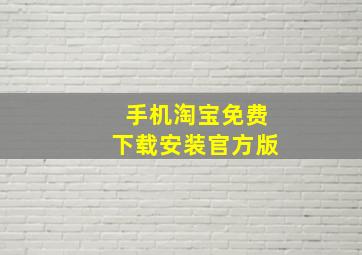 手机淘宝免费
下载安装官方版